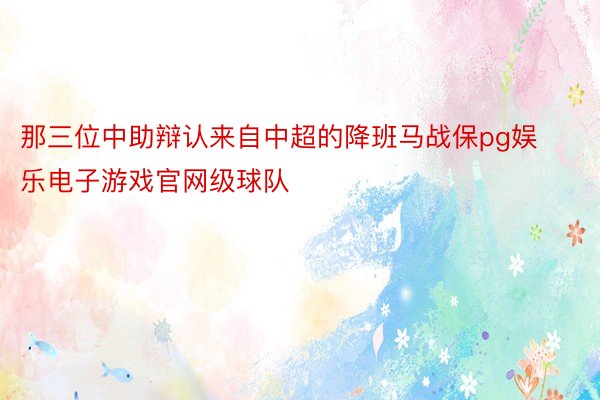 那三位中助辩认来自中超的降班马战保pg娱乐电子游戏官网级球队